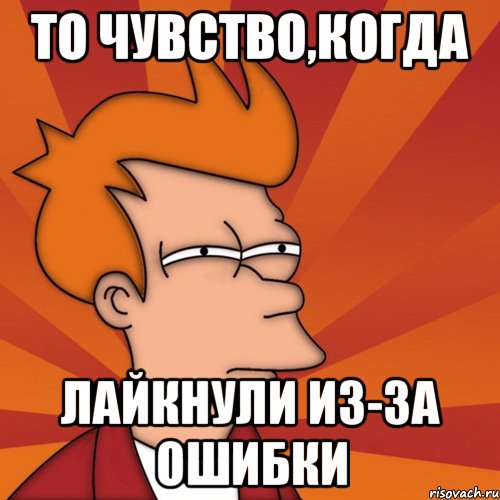 ТО ЧУВСТВО,КОГДА

ЛАЙКНУЛИ ИЗ-ЗА ОШИБКИ

risovach.ru